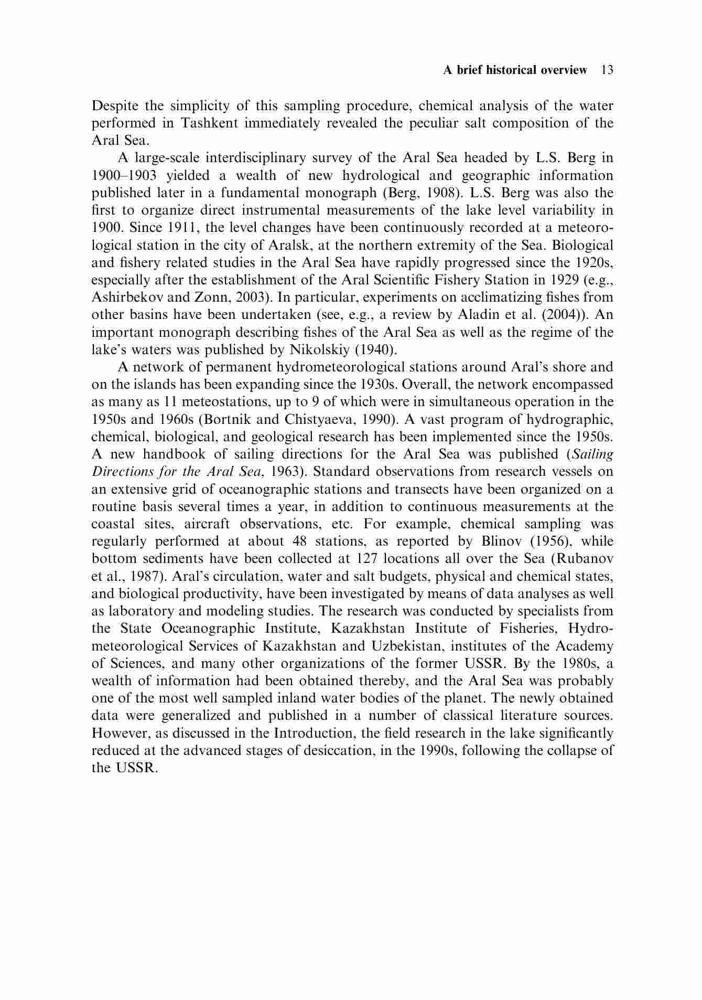 A brief historical overview 13

Despite the simplicity of this sampling procedure, chemical analysis of the water performed in Tashkent immediately revealed the peculiar salt composition of the Aral Sea.

A large-scale interdisciplinary survey of the Aral Sea headed by L.S. Berg in 1900–1903 yielded a wealth of new hydrological and geographic information published later in a fundamental monograph (Berg, 1908). L.S. Berg was also the first to organize direct instrumental measurements of the lake level variability in 1900. Since 1911, the level changes have been continuously recorded at a meteorological station in the city of Aralsk, at the northern extremity of the Sea. Biological and fishery related studies in the Aral Sea have rapidly progressed since the 1920s, especially after the establishment of the Aral Scientific Fishery Station in 1929 (e.g., Ashirbekov and Zonn, 2003). In particular, experiments on acclimatizing fishes from other basins have been undertaken (see, e.g., a review by Aladin et al. (2004)). An important monograph describing fishes of the Aral Sea as well as the regime of the lake's waters was published by Nikolskiy (1940).

A network of permanent hydrometeorological stations around Aral's shore and on the islands has been expanding since the 1930s. Overall, the network encompassed as many as 11 meteostations, up to 9 of which were in simultaneous operation in the 1950s and 1960s (Bortnik and Chistyaeva, 1990). A vast program of hydrographic, chemical, biological, and geological research has been implemented since the 1950s. A new handbook of sailing directions for the Aral Sea was published (Sailing Directions for the Aral Sea, 1963). Standard observations from research vessels on an extensive grid of oceanographic stations and transects have been organized on a routine basis several times a year, in addition to continuous measurements at the coastal sites, aircraft observations, etc. For example, chemical sampling was regularly performed at about 48 stations, as reported by Blinov (1956), while bottom sediments have been collected at 127 locations all over the Sea (Rubanov et al., 1987). Aral's circulation, water and salt budgets, physical and chemical states, and biological productivity, have been investigated by means of data analyses as well as laboratory and modeling studies. The research was conducted by specialists from the State Oceanographic Institute, Kazakhstan Institute of Fisheries, Hydrometeorological Services of Kazakhstan and Uzbekistan, institutes of the Academy of Sciences, and many other organizations of the former USSR. By the 1980s, a wealth of information had been obtained thereby, and the Aral Sea was probably one of the most well sampled inland water bodies of the planet. The newly obtained data were generalized and published in a number of classical literature sources. However, as discussed in the Introduction, the field research in the lake significantly reduced at the advanced stages of desiccation, in the 1990s, following the collapse of the USSR.